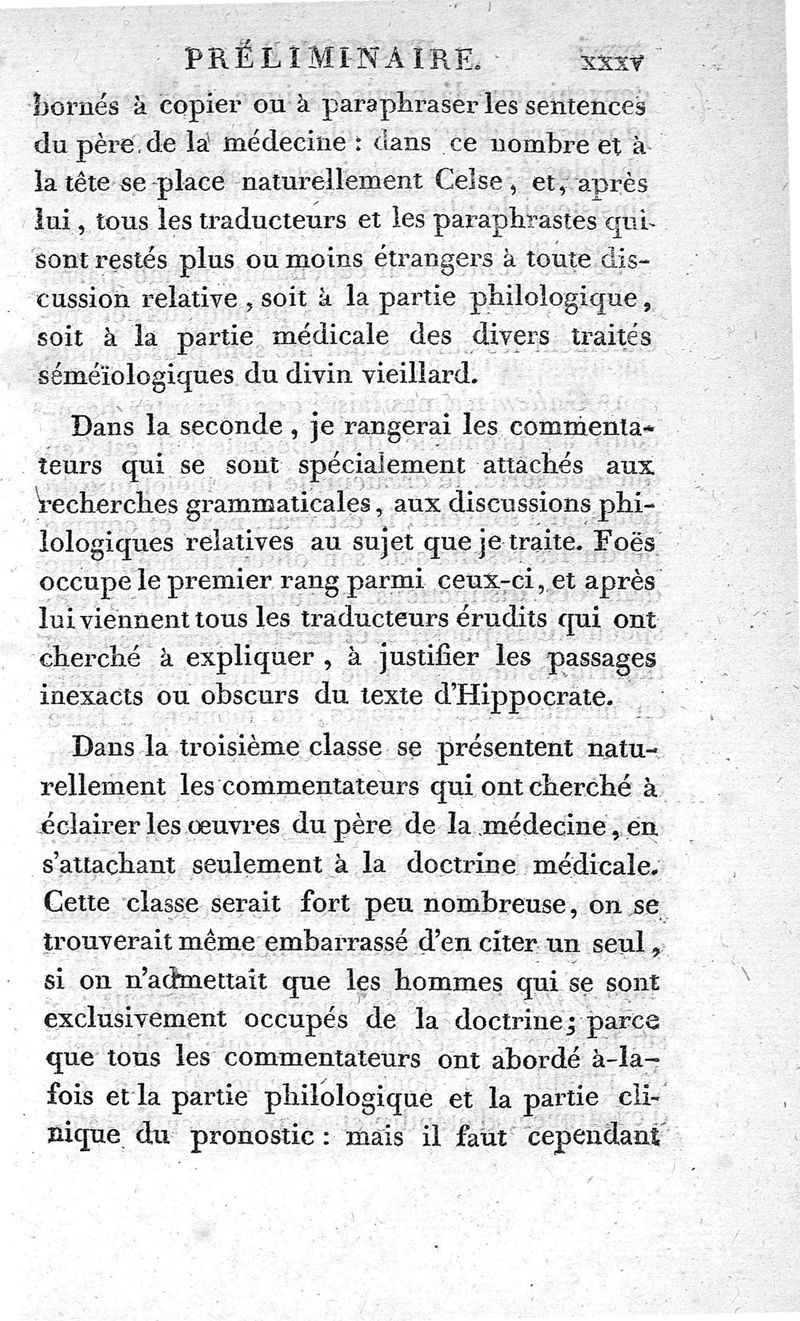 PRÉLIMINAIRE. xxxv

bornés à copier ou à paraphraser les sentences du père de la médecine : dans ce nombre et à la tête se place naturellement Celse, et, après lui, tous les traducteurs et les paraphrastes qui sont restés plus ou moins étrangers à toute discussion relative, soit à la partie philologique, soit à la partie médicale des divers traités séméïologiques du divin vieillard.

Dans la seconde, je rangerai les commentateurs qui se sont spécialement attachés aux recherches grammaticales, aux discussions philologiques relatives au sujet que je traite. Foës occupe le premier rang parmi ceux-ci, et après lui viennent tous les traducteurs érudits qui ont cherché à expliquer, à justifier les passages inexacts ou obscurs du texte d'Hippocrate.

Dans la troisième classe se présentent naturellement les commentateurs qui ont cherché à éclairer les œuvres du père de la médecine, en s'attachant seulement à la doctrine médicale. Cette classe serait fort peu nombreuse, on se trouverait même embarrassé d'en citer un seul, si on n'admettait que les hommes qui se sont exclusivement occupés de la doctrine; parce que tous les commentateurs ont abordé à-la-fois et la partie philologique et la partie clinique du pronostic : mais il faut cependant